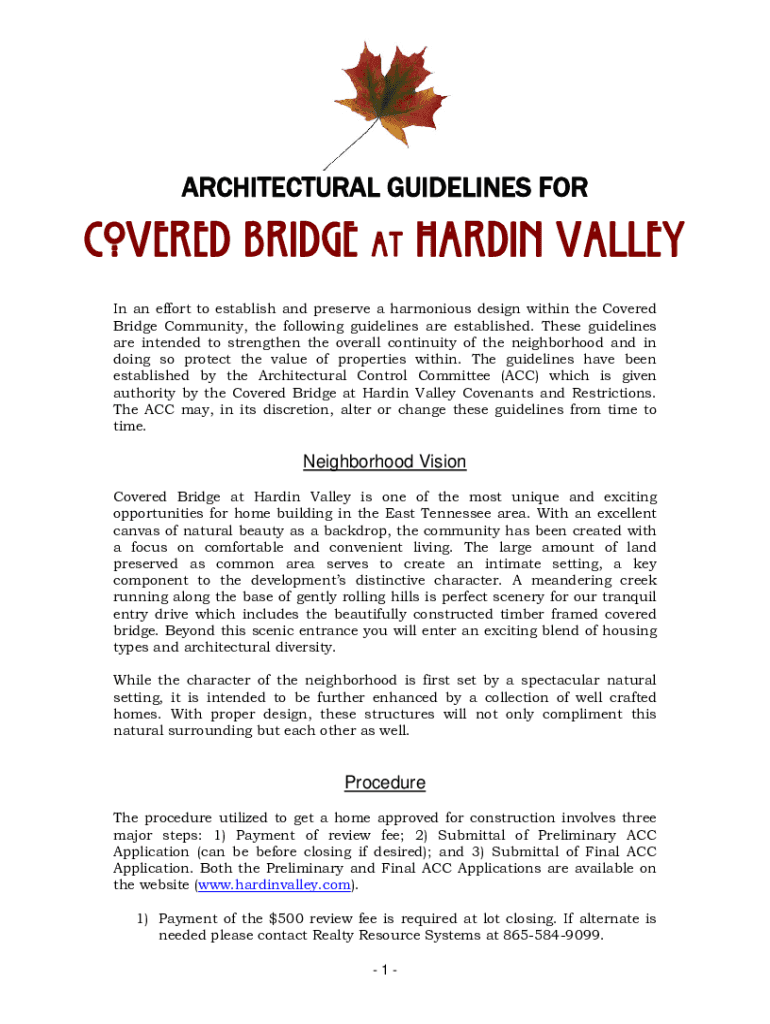 ARCHITECTURAL GUIDELINES FOR

COVERED BRIDGE AT HARDIN VALLEY

In an effort to establish and preserve a harmonious design within the Covered Bridge Community, the following guidelines are established. These guidelines are intended to strengthen the overall continuity of the neighborhood and in doing so protect the value of properties within. The guidelines have been established by the Architectural Control Committee (ACC) which is given authority by the Covered Bridge at Hardin Valley Covenants and Restrictions. The ACC may, in its discretion, alter or change these guidelines from time to time.

Neighborhood Vision

Covered Bridge at Hardin Valley is one of the most unique and exciting opportunities for home building in the East Tennessee area. With an excellent canvas of natural beauty as a backdrop, the community has been created with a focus on comfortable and convenient living. The large amount of land preserved as common area serves to create an intimate setting, a key component to the development's distinctive character. A meandering creek running along the base of gently rolling hills is perfect scenery for our tranquil entry drive which includes the beautifully constructed timber framed covered bridge. Beyond this scenic entrance you will enter an exciting blend of housing types and architectural diversity.

While the character of the neighborhood is first set by a spectacular natural setting, it is intended to be further enhanced by a collection of well crafted homes. With proper design, these structures will not only compliment this natural surrounding but each other as well.

Procedure

The procedure utilized to get a home approved for construction involves three major steps: 1) Payment of review fee; 2) Submittal of Preliminary ACC Application (can be before closing if desired); and 3) Submittal of Final ACC Application. Both the Preliminary and Final ACC Applications are available on the website (www.hardinvalley.com).

1) Payment of the $500 review fee is required at lot closing. If alternate is needed please contact Realty Resource Systems at 865-584-9099.

- 1 -